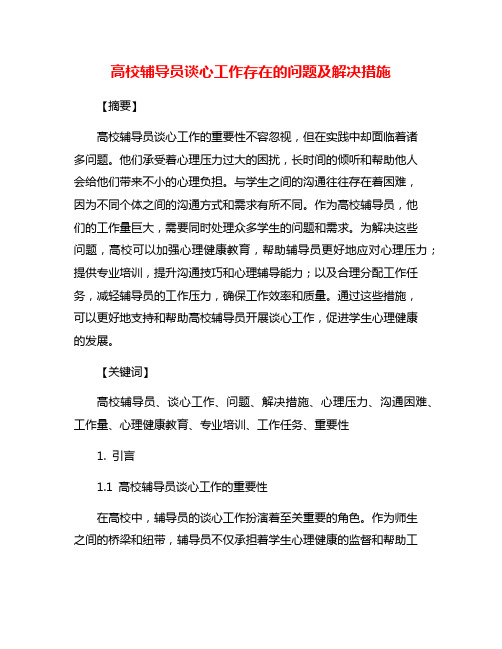 高校辅导员谈心工作存在的问题及解决措施

【摘要】

高校辅导员谈心工作的重要性不容忽视，但在实践中却面临着诸多问题。他们承受着心理压力过大的困扰，长时间的倾听和帮助他人会给他们带来不小的心理负担。与学生之间的沟通往往存在着困难，因为不同个体之间的沟通方式和需求有所不同。作为高校辅导员，他们的工作量巨大，需要同时处理众多学生的问题和需求。为解决这些问题，高校可以加强心理健康教育，帮助辅导员更好地应对心理压力；提供专业培训，提升沟通技巧和心理辅导能力；以及合理分配工作任务，减轻辅导员的工作压力，确保工作效率和质量。通过这些措施，可以更好地支持和帮助高校辅导员开展谈心工作，促进学生心理健康的发展。

【关键词】

高校辅导员、谈心工作、问题、解决措施、心理压力、沟通困难、工作量、心理健康教育、专业培训、工作任务、重要性

1. 引言

1.1 高校辅导员谈心工作的重要性

在高校中，辅导员的谈心工作扮演着至关重要的角色。作为师生之间的桥梁和纽带，辅导员不仅承担着学生心理健康的监督和帮助工